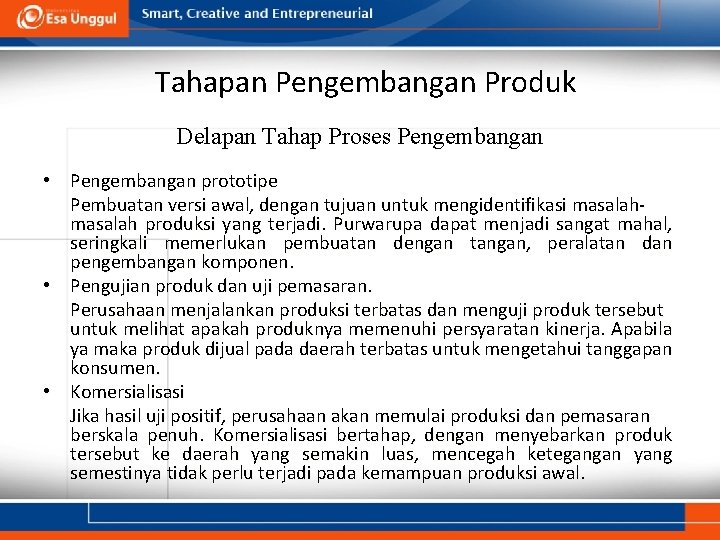 Esa Unggul

Smart, Creative and Entrepreneurial

Tahapan Pengembangan Produk

Delapan Tahap Proses Pengembangan

• Pengembangan prototipe

Pembuatan versi awal, dengan tujuan untuk mengidentifikasi masalah-masalah produksi yang terjadi. Purwarupa dapat menjadi sangat mahal, seringkali memerlukan pembuatan dengan tangan, peralatan dan pengembangan komponen.

• Pengujian produk dan uji pemasaran.

Perusahaan menjalankan produksi terbatas dan menguji produk tersebut untuk melihat apakah produknya memenuhi persyaratan kinerja. Apabila ya maka produk dijual pada daerah terbatas untuk mengetahui tanggapan konsumen.

• Komersialisasi

Jika hasil uji positif, perusahaan akan memulai produksi dan pemasaran berskala penuh. Komersialisasi bertahap, dengan menyebarkan produk tersebut ke daerah yang semakin luas, mencegah ketegangan yang semestinya tidak perlu terjadi pada kemampuan produksi awal.